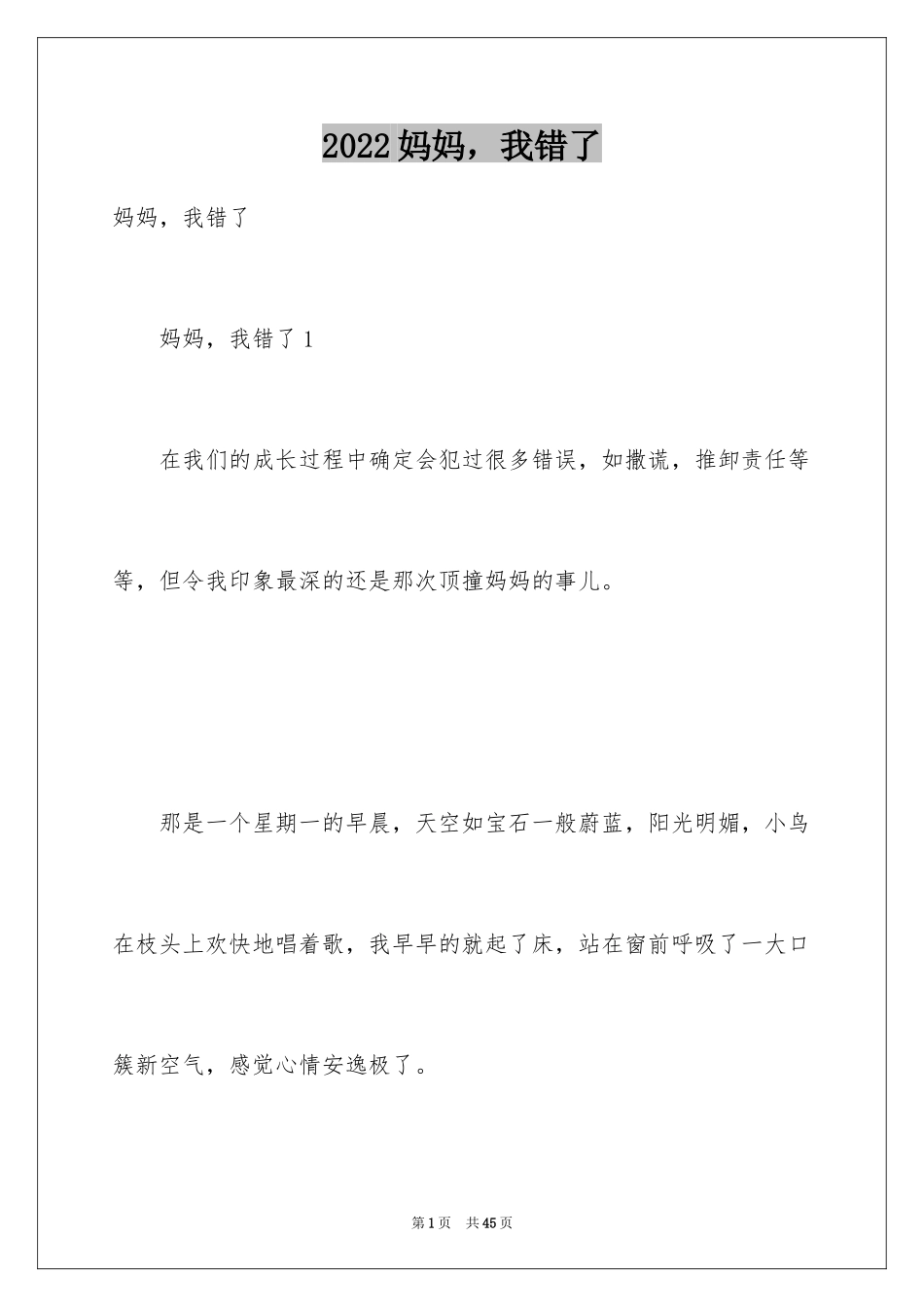 2022妈妈，我错了

妈妈，我错了

妈妈，我错了1

在我们的成长过程中确定会犯过很多错误，如撒谎，推卸责任等等，但令我印象最深的还是那次顶撞妈妈的事儿。

那是一个星期一的早晨，天空如宝石一般蔚蓝，阳光明媚，小鸟在枝头上欢快地唱着歌，我早早的就起了床，站在窗前呼吸了一大口簇新空气，感觉心情安逸极了。

第1页 共45页